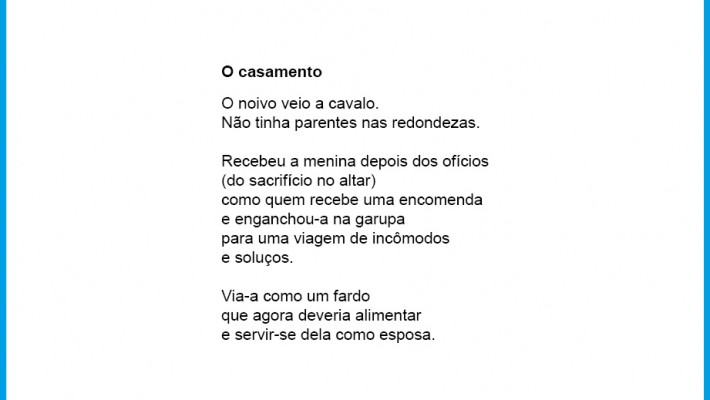 O casamento

O noivo veio a cavalo.
Não tinha parentes nas redondezas.

Recebeu a menina depois dos ofícios
(do sacrifício no altar)
como quem recebe uma encomenda
e enganchou-a na garupa
para uma viagem de incômodos
e soluços.

Via-a como um fardo
que agora deveria alimentar
e servir-se dela como esposa.